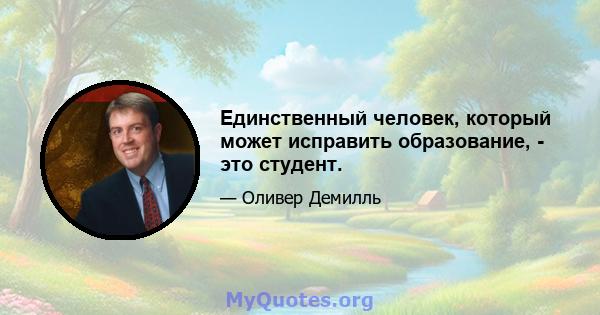 Единственный человек, который может исправить образование, - это студент.

— Оливер Демилль

MyQuotes.org